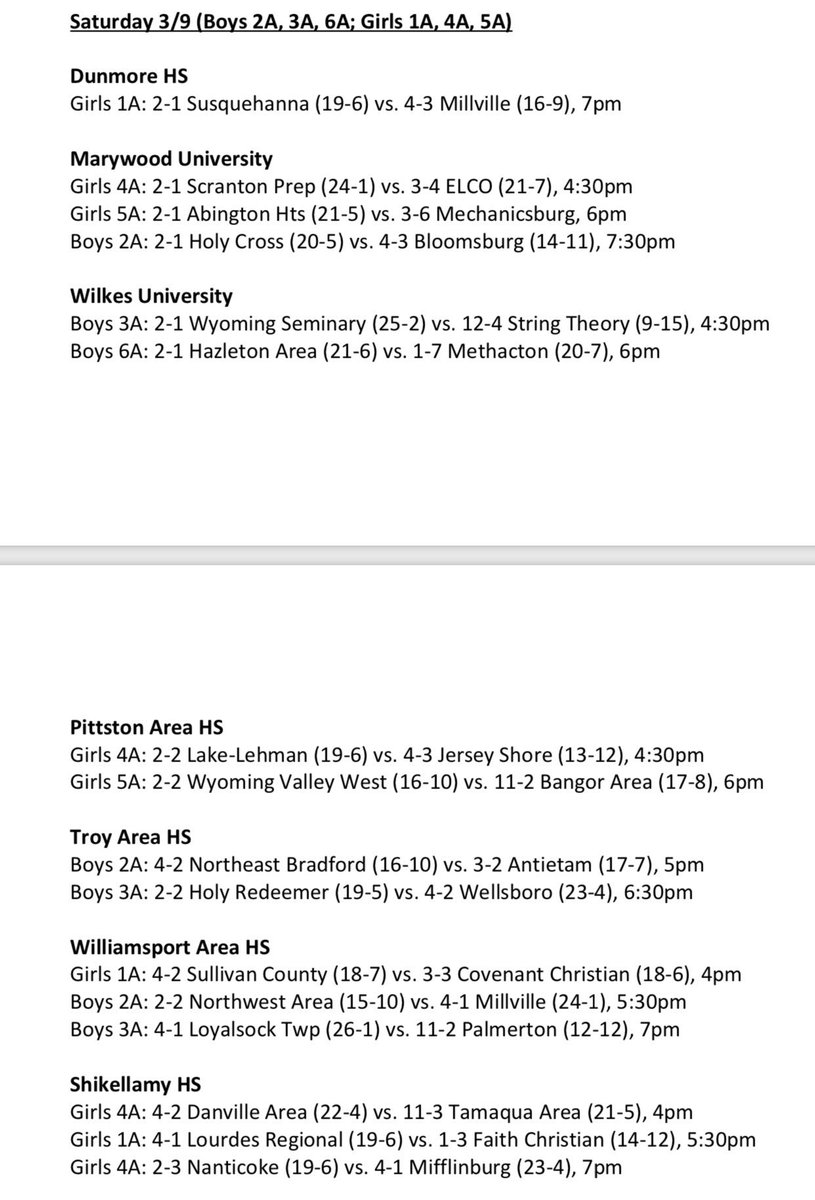 Saturday 3/9 (Boys 2A, 3A, 6A; Girls 1A, 4A, 5A)

Dunmore HS
Girls 1A: 2-1 Susquehanna (19-6) vs. 4-3 Millville (16-9), 7pm

Marywood University
Girls 4A: 2-1 Scranton Prep (24-1) vs. 3-4 ELCO (21-7), 4:30pm
Girls 5A: 2-1 Abington Hts (21-5) vs. 3-6 Mechanicsburg, 6pm
Boys 2A: 2-1 Holy Cross (20-5) vs. 4-3 Bloomsburg (14-11), 7:30pm

Wilkes University
Boys 3A: 2-1 Wyoming Seminary (25-2) vs. 12-4 String Theory (9-15), 4:30pm
Boys 6A: 2-1 Hazleton Area (21-6) vs. 1-7 Methacton (20-7), 6pm

Pittston Area HS
Girls 4A: 2-2 Lake-Lehman (19-6) vs. 4-3 Jersey Shore (13-12), 4:30pm
Girls 5A: 2-2 Wyoming Valley West (16-10) vs. 11-2 Bangor Area (17-8), 6pm

Troy Area HS
Boys 2A: 4-2 Northeast Bradford (16-10) vs. 3-2 Antietam (17-7), 5pm
Boys 3A: 2-2 Holy Redeemer (19-5) vs. 4-2 Wellsboro (23-4), 6:30pm

Williamsport Area HS
Girls 1A: 4-2 Sullivan County (18-7) vs. 3-3 Covenant Christian (18-6), 4pm
Boys 2A: 2-2 Northwest Area (15-10) vs. 4-1 Millville (24-1), 5:30pm
Boys 3A: 4-1 Loyalsock Twp (26-1) vs. 11-2 Palmerton (12-12), 7pm

Shikellamy HS
Girls 4A: 4-2 Danville Area (22-4) vs. 11-3 Tamaqua Area (21-5), 4pm
Girls 1A: 4-1 Lourdes Regional (19-6) vs. 1-3 Faith Christian (14-12), 5:30pm
Girls 4A: 2-3 Nanticoke (19-6) vs. 4-1 Mifflinburg (23-4), 7pm